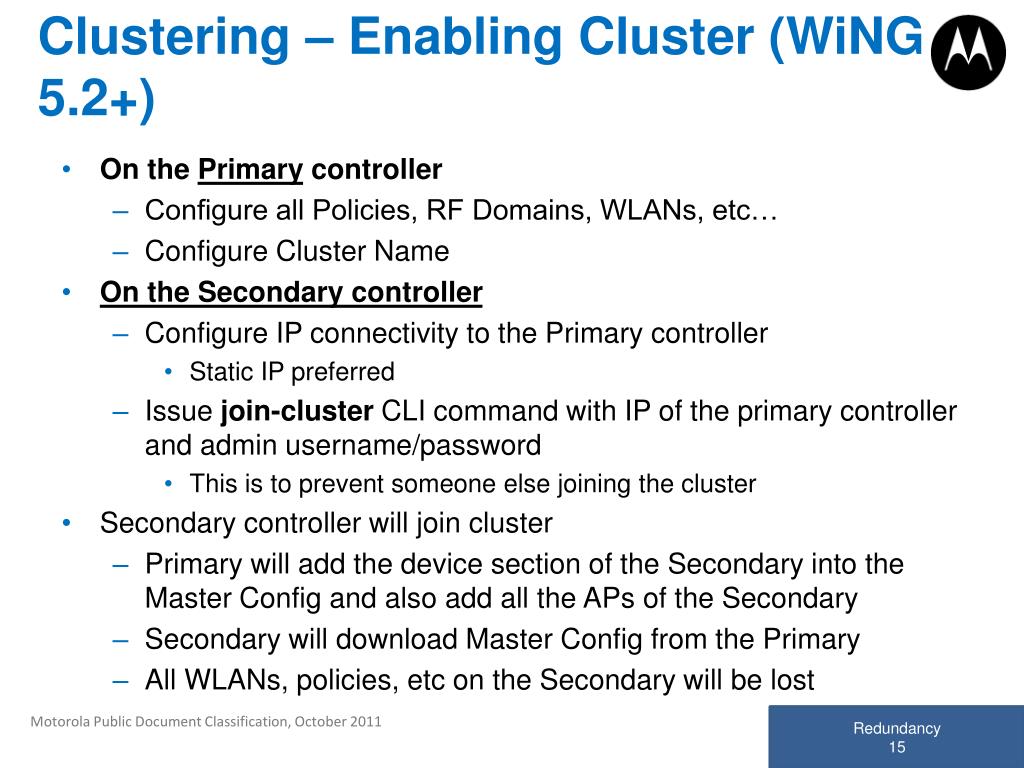 Clustering – Enabling Cluster (WiNG 5.2+)

• On the Primary controller
– Configure all Policies, RF Domains, WLANs, etc…
– Configure Cluster Name
• On the Secondary controller
– Configure IP connectivity to the Primary controller
• Static IP preferred
– Issue join-cluster CLI command with IP of the primary controller and admin username/password
• This is to prevent someone else joining the cluster
• Secondary controller will join cluster
– Primary will add the device section of the Secondary into the Master Config and also add all the APs of the Secondary
– Secondary will download Master Config from the Primary
– All WLANs, policies, etc on the Secondary will be lost

Motorola Public Document Classification, October 2011

Redundancy
15